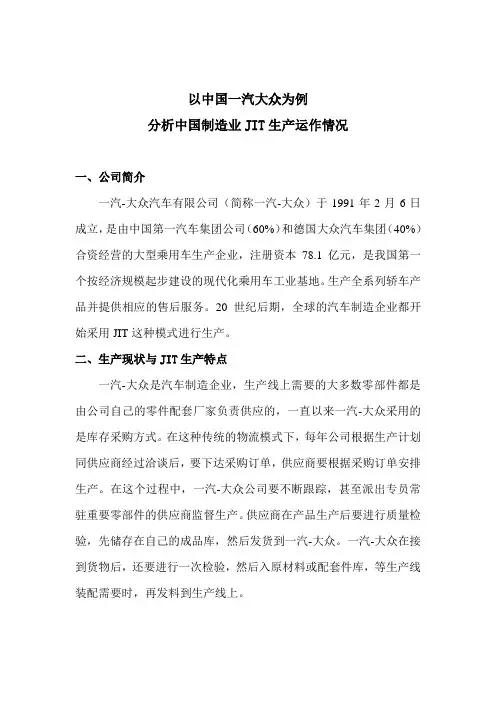 以中国一汽大众为例

分析中国制造业 JIT 生产运作情况

一、公司简介

一汽-大众汽车有限公司（简称一汽-大众）于 1991 年 2 月 6 日成立，是由中国第一汽车集团公司（60%）和德国大众汽车集团（40%）合资经营的大型乘用车生产企业，注册资本 78.1 亿元，是我国第一个按经济规模起步建设的现代化乘用车工业基地。生产全系列轿车产品并提供相应的售后服务。20 世纪后期，全球的汽车制造企业都开始采用 JIT 这种模式进行生产。

二、生产现状与 JIT 生产特点

一汽-大众是汽车制造企业，生产线上需要的大多数零部件都是由公司自己的零件配套厂家负责供应的，一直以来一汽-大众采用的是库存采购方式。在这种传统的物流模式下，每年公司根据生产计划同供应商经过洽谈后，要下达采购订单，供应商要根据采购订单安排生产。在这个过程中，一汽-大众公司要不断跟踪，甚至派出专员常驻重要零部件的供应商监督生产。供应商在产品生产后要进行质量检验，先储存在自己的成品库，然后发货到一汽-大众。一汽-大众在接到货物后，还要进行一次检验，然后入原材料或配套件库，等生产线装配需要时，再发料到生产线上。